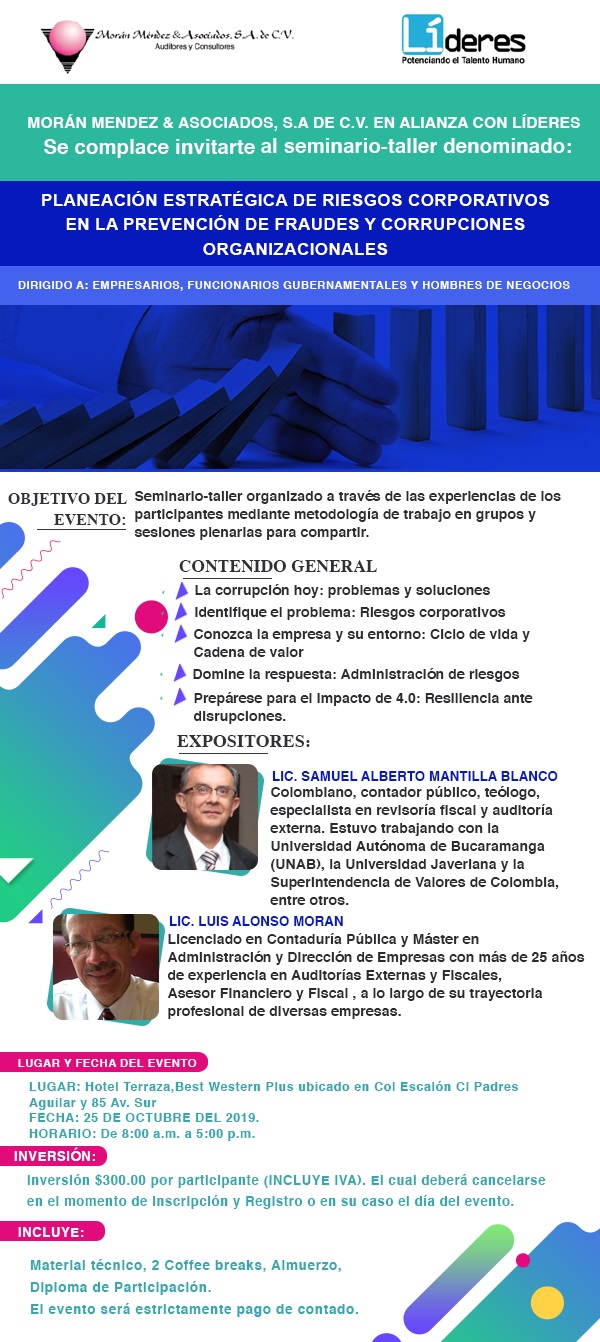 Morán Méndez & Asociados, S.A. de C.V.
Auditores y Consultores

Líderes
Potenciando el Talento Humano

MORÁN MENDEZ & ASOCIADOS, S.A DE C.V. EN ALIANZA CON LÍDERES
Se complace invitarte al seminario-taller denominado:

PLANEACIÓN ESTRATÉGICA DE RIESGOS CORPORATIVOS EN LA PREVENCIÓN DE FRAUDES Y CORRUPCIONES ORGANIZACIONALES

DIRIGIDO A: EMPRESARIOS, FUNCIONARIOS GUBERNAMENTALES Y HOMBRES DE NEGOCIOS

OBJETIVO DEL EVENTO: Seminario-taller organizado a través de las experiencias de los participantes mediante metodología de trabajo en grupos y sesiones plenarias para compartir.

CONTENIDO GENERAL
La corrupción hoy: problemas y soluciones
Identifique el problema: Riesgos corporativos
Conozca la empresa y su entorno: Ciclo de vida y Cadena de valor
Domine la respuesta: Administración de riesgos
Prepárese para el impacto de 4.0: Resiliencia ante disrupciones.

EXPOSITORES:

LIC. SAMUEL ALBERTO MANTILLA BLANCO
Colombiano, contador público, teólogo, especialista en revisoría fiscal y auditoría externa. Estuvo trabajando con la Universidad Autónoma de Bucaramanga (UNAB), la Universidad Javeriana y la Superintendencia de Valores de Colombia, entre otros.

LIC. LUIS ALONSO MORAN
Licenciado en Contaduría Pública y Máster en Administración y Dirección de Empresas con más de 25 años de experiencia en Auditorías Externas y Fiscales, Asesor Financiero y Fiscal , a lo largo de su trayectoria profesional de diversas empresas.

LUGAR Y FECHA DEL EVENTO
LUGAR: Hotel Terraza,Best Western Plus ubicado en Col Escalón Cl Padres Aguilar y 85 Av. Sur
FECHA: 25 DE OCTUBRE DEL 2019.
HORARIO: De 8:00 a.m. a 5:00 p.m.

INVERSIÓN:
Inversión $300.00 por participante (INCLUYE IVA). El cual deberá cancelarse en el momento de Inscripción y Registro o en su caso el día del evento.

INCLUYE:
Material técnico, 2 Coffee breaks, Almuerzo, Diploma de Participación.
El evento será estrictamente pago de contado.